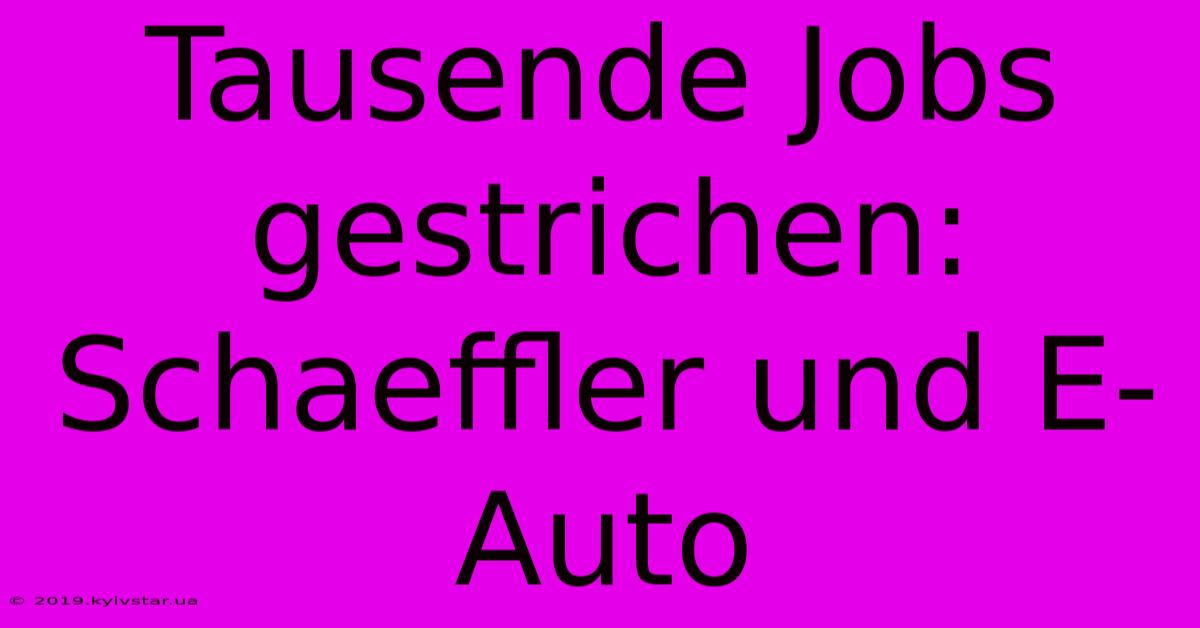 Tausende Jobs gestrichen: Schaeffler und E-Auto

© 2019.kyivstar.ua